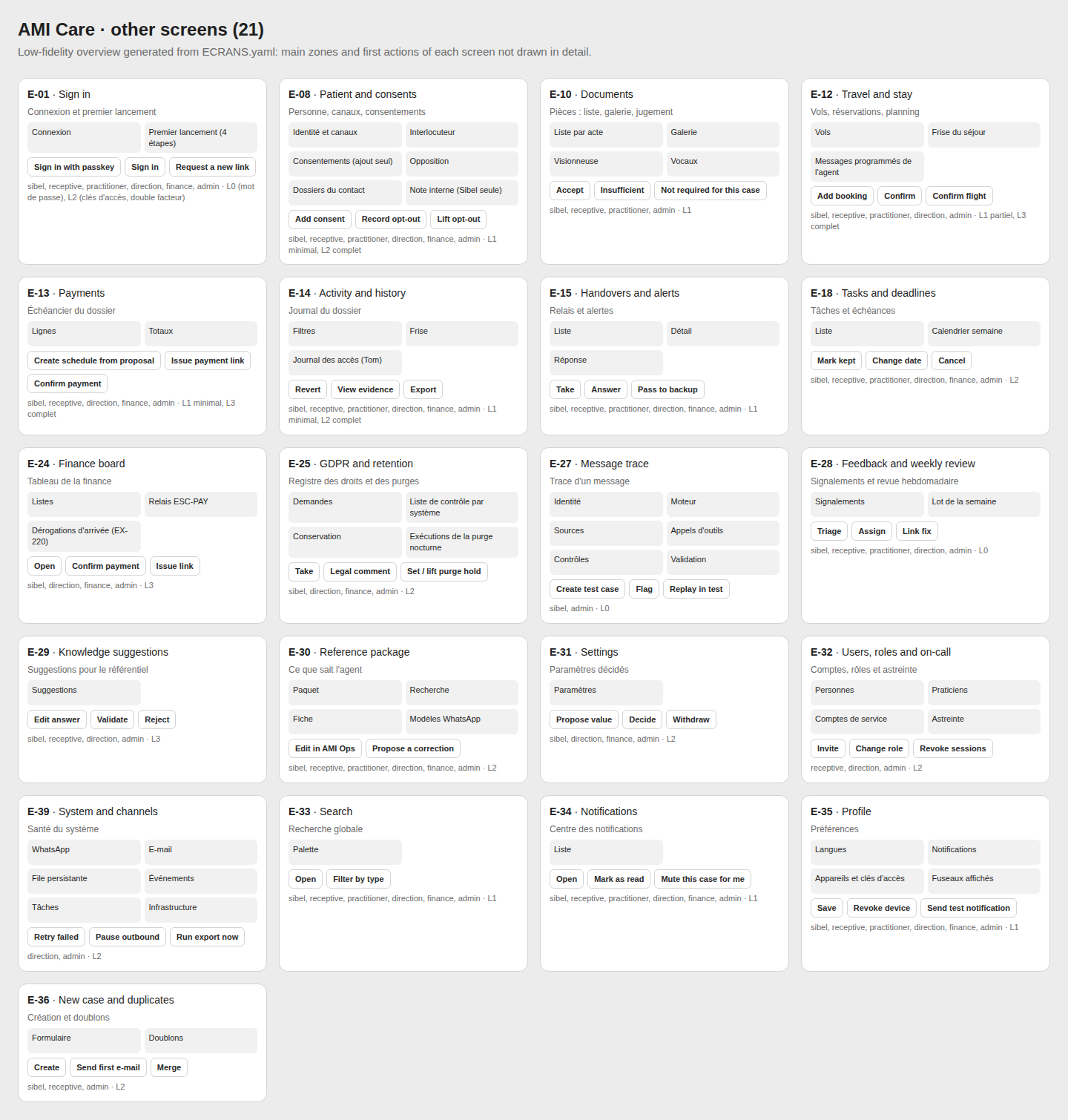 AMI Care · other screens (21)

Low-fidelity overview generated from ECRANS.yaml: main zones and first actions of each screen not drawn in detail.

E-01 · Sign in
Connexion et premier lancement
Connexion
Premier lancement (4 étapes)
Sign in with passkey
Sign in
Request a new link
sibel, receptive, practitioner, direction, finance, admin · L0 (mot de passe), L2 (clés d'accès, double facteur)

E-08 · Patient and consents
Personne, canaux, consentements
Identité et canaux
Interlocuteur
Consentements (ajout seul)
Opposition
Dossiers du contact
Note interne (Sibel seule)
Add consent
Record opt-out
Lift opt-out
sibel, receptive, practitioner, direction, finance, admin · L1 minimal, L2 complet

E-10 · Documents
Pièces : liste, galerie, jugement
Liste par acte
Galerie
Visionneuse
Vocaux
Accept
Insufficient
Not required for this case
sibel, receptive, practitioner, admin · L1

E-12 · Travel and stay
Vols, réservations, planning
Vols
Frise du séjour
Messages programmés de l'agent
Add booking
Confirm
Confirm flight
sibel, receptive, practitioner, direction, admin · L1 partiel, L3 complet

E-13 · Payments
Échéancier du dossier
Lignes
Totaux
Create schedule from proposal
Issue payment link
Confirm payment
sibel, receptive, direction, finance, admin · L1 minimal, L3 complet

E-14 · Activity and history
Journal du dossier
Filtres
Frise
Journal des accès (Tom)
Revert
View evidence
Export
sibel, receptive, practitioner, direction, finance, admin · L1 minimal, L2 complet

E-15 · Handovers and alerts
Relais et alertes
Liste
Détail
Réponse
Take
Answer
Pass to backup
sibel, receptive, practitioner, direction, finance, admin · L1

E-18 · Tasks and deadlines
Tâches et échéances
Liste
Calendrier semaine
Mark kept
Change date
Cancel
sibel, receptive, practitioner, direction, finance, admin · L2

E-24 · Finance board
Tableau de la finance
Listes
Relais ESC-PAY
Dérogations d'arrivée (EX-220)
Open
Confirm payment
Issue link
sibel, direction, finance, admin · L3

E-25 · GDPR and retention
Registre des droits et des purges
Demandes
Liste de contrôle par système
Conservation
Exécutions de la purge nocturne
Take
Legal comment
Set / lift purge hold
sibel, direction, finance, admin · L2

E-27 · Message trace
Trace d'un message
Identité
Moteur
Sources
Appels d'outils
Contrôles
Validation
Create test case
Flag
Replay in test
sibel, admin · L0

E-28 · Feedback and weekly review
Signalements et revue hebdomadaire
Signalements
Lot de la semaine
Triage
Assign
Link fix
sibel, receptive, practitioner, direction, admin · L0

E-29 · Knowledge suggestions
Suggestions pour le référentiel
Suggestions
Edit answer
Validate
Reject
sibel, receptive, direction, admin · L3

E-30 · Reference package
Ce que sait l'agent
Paquet
Recherche
Fiche
Modèles WhatsApp
Edit in AMI Ops
Propose a correction
sibel, receptive, practitioner, direction, finance, admin · L2

E-31 · Settings
Paramètres décidés
Paramètres
Propose value
Decide
Withdraw
sibel, direction, finance, admin · L2

E-32 · Users, roles and on-call
Comptes, rôles et astreinte
Personnes
Praticiens
Comptes de service
Astreinte
Invite
Change role
Revoke sessions
receptive, direction, admin · L2

E-39 · System and channels
Santé du système
WhatsApp
E-mail
File persistante
Événements
Tâches
Infrastructure
Retry failed
Pause outbound
Run export now
direction, admin · L2

E-33 · Search
Recherche globale
Palette
Open
Filter by type
sibel, receptive, practitioner, direction, finance, admin · L1

E-34 · Notifications
Centre des notifications
Liste
Open
Mark as read
Mute this case for me
sibel, receptive, practitioner, direction, finance, admin · L1

E-35 · Profile
Préférences
Langues
Notifications
Appareils et clés d'accès
Fuseaux affichés
Save
Revoke device
Send test notification
sibel, receptive, practitioner, direction, finance, admin · L1

E-36 · New case and duplicates
Création et doublons
Formulaire
Doublons
Create
Send first e-mail
Merge
sibel, receptive, admin · L2